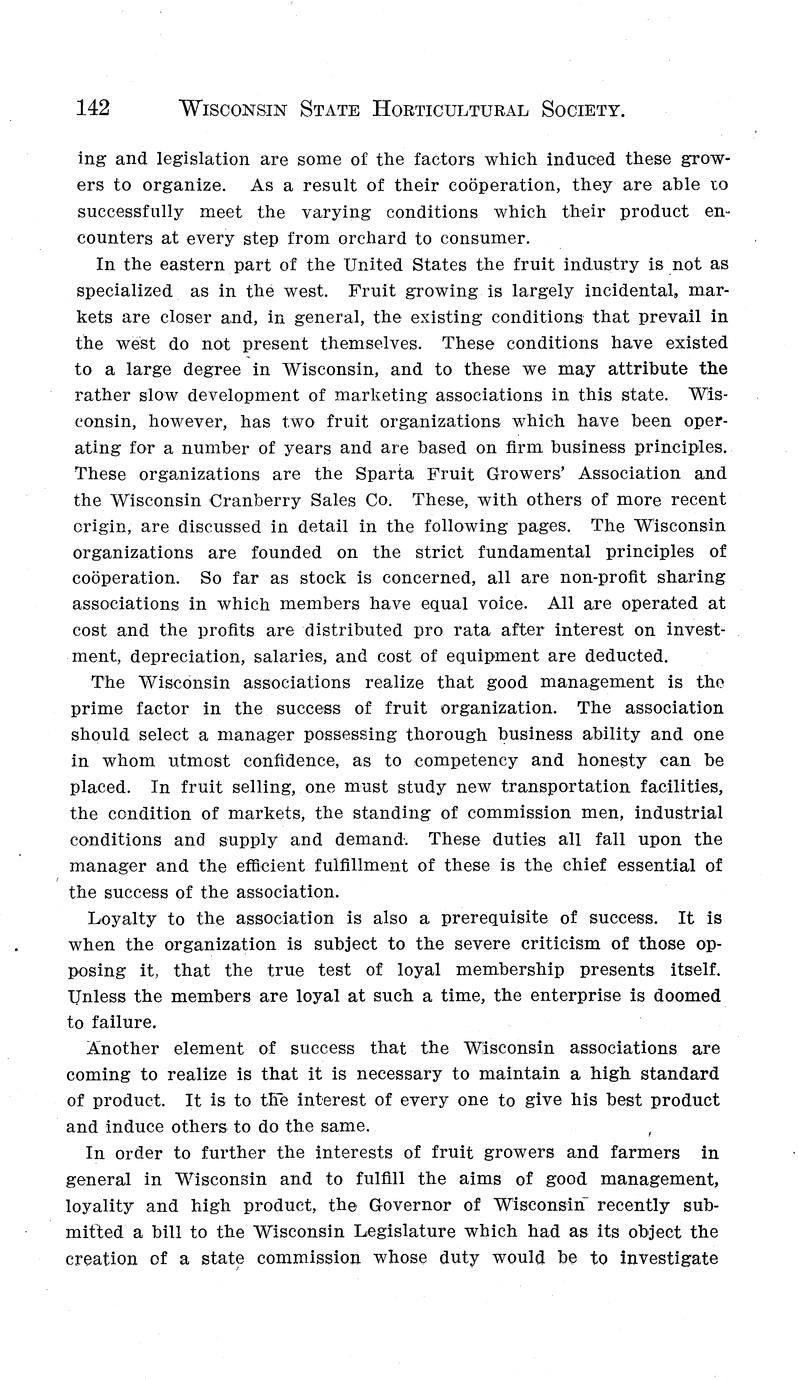 142 WISCONSIN STATE HORTICULTURAL SOCIETY.

ing and legislation are some of the factors which induced these growers to organize. As a result of their coöperation, they are able to successfully meet the varying conditions which their product encounters at every step from orchard to consumer.

In the eastern part of the United States the fruit industry is not as specialized as in the west. Fruit growing is largely incidental, markets are closer and, in general, the existing conditions that prevail in the west do not present themselves. These conditions have existed to a large degree in Wisconsin, and to these we may attribute the rather slow development of marketing associations in this state. Wisconsin, however, has two fruit organizations which have been operating for a number of years and are based on firm business principles. These organizations are the Sparta Fruit Growers' Association and the Wisconsin Cranberry Sales Co. These, with others of more recent origin, are discussed in detail in the following pages. The Wisconsin organizations are founded on the strict fundamental principles of coöperation. So far as stock is concerned, all are non-profit sharing associations in which members have equal voice. All are operated at cost and the profits are distributed pro rata after interest on investment, depreciation, salaries, and cost of equipment are deducted.

The Wisconsin associations realize that good management is the prime factor in the success of fruit organization. The association should select a manager possessing thorough business ability and one in whom utmost confidence, as to competency and honesty can be placed. In fruit selling, one must study new transportation facilities, the condition of markets, the standing of commission men, industrial conditions and supply and demand. These duties all fall upon the manager and the efficient fulfillment of these is the chief essential of the success of the association.

Loyalty to the association is also a prerequisite of success. It is when the organization is subject to the severe criticism of those opposing it, that the true test of loyal membership presents itself. Unless the members are loyal at such a time, the enterprise is doomed to failure.

Another element of success that the Wisconsin associations are coming to realize is that it is necessary to maintain a high standard of product. It is to the interest of every one to give his best product and induce others to do the same.

In order to further the interests of fruit growers and farmers in general in Wisconsin and to fulfill the aims of good management, loyality and high product, the Governor of Wisconsin recently submitted a bill to the Wisconsin Legislature which had as its object the creation of a state commission whose duty would be to investigate